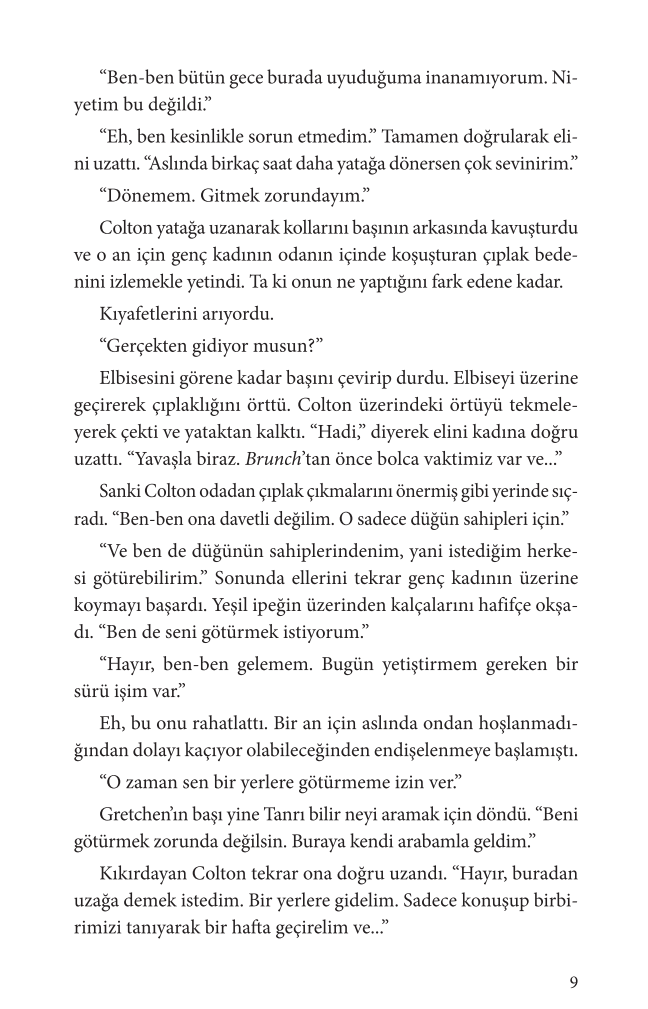 “Ben-ben bütün gece burada uyuduğuma inanamıyorum. Niyetim bu değildi.”

“Eh, ben kesinlikle sorun etmedim.” Tamamen doğrularak elini uzattı. “Aslında birkaç saat daha yatağa dönersen çok sevinirim.”

“Dönemem. Gitmek zorundayım.”

Colton yatağa uzanarak kollarını başının arkasında kavuşturdu ve o an için genç kadının odanın içinde koşuşturan çıplak bedenini izlemekle yetindi. Ta ki onun ne yaptığını fark edene kadar.

Kıyafetlerini arıyordu.

“Gerçekten gidiyor musun?”

Elbisesini görene kadar başını çevirip durdu. Elbiseyi üzerine geçirerek çıplaklığını örttü. Colton üzerindeki örtüyü tekmeleyerek çekti ve yataktan kalktı. “Hadi,” diyerek elini kadına doğru uzattı. “Yavaşla biraz. Brunch’tan önce bolca vaktimiz var ve...”

Sanki Colton odadan çıplak çıkmalarını önermiş gibi yerinde sıçradı. “Ben-ben ona davetli değilim. O sadece düğün sahipleri için.”

“Ve ben de düğünün sahiplerindenim, yani istediğim herkesi götürebilirim.” Sonunda ellerini tekrar genç kadının üzerine koymayı başardı. Yeşil ipeğin üzerinden kalçalarını hafifçe okşadı. “Ben de seni götürmek istiyorum.”

“Hayır, ben-ben gelemem. Bugün yetiştirmem gereken bir sürü işim var.”

Eh, bu onu rahatlattı. Bir an için aslında ondan hoşlanmadığından dolayı kaçıyor olabileceğinden endişelenmeye başlamıştı.

“O zaman sen bir yerlere götürmeme izin ver.”

Gretchen’ın başı yine Tanrı bilir neyi aramak için döndü. “Beni götürmek zorunda değilsin. Buraya kendi arabamla geldim.”

Kıkırdayan Colton tekrar ona doğru uzandı. “Hayır, buradan uzağa demek istedim. Bir yerlere gidelim. Sadece konuşup birbirimizi tanıyarak bir hafta geçirelim ve...”

9